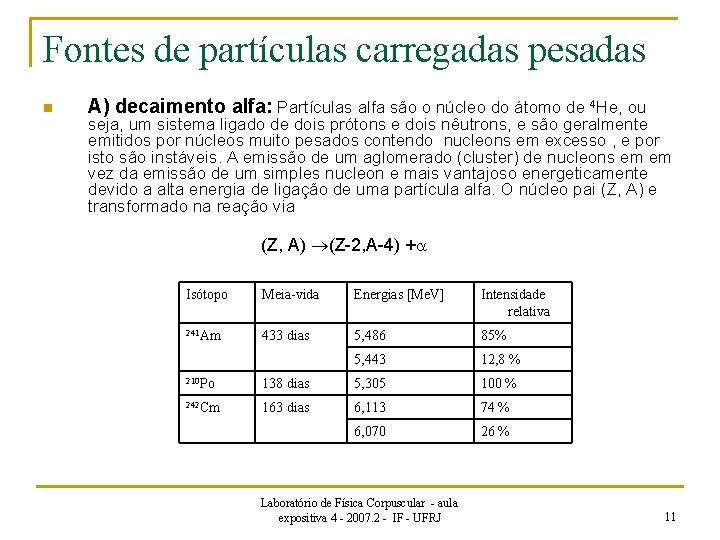 Fontes de partículas carregadas pesadas

A) decaimento alfa: Partículas alfa são o núcleo do átomo de $^4$He, ou seja, um sistema ligado de dois prótons e dois nêutrons, e são geralmente emitidos por núcleos muito pesados contendo nucleons em excesso , e por isto são instáveis. A emissão de um aglomerado (cluster) de nucleons em em vez da emissão de um simples nucleon e mais vantajoso energeticamente devido a alta energia de ligação de uma partícula alfa. O núcleo pai (Z, A) e transformado na reação via

(Z, A) $\rightarrow$(Z-2,A-4) +$\alpha$

| Isótopo | Meia-vida | Energias [MeV] | Intensidade relativa |
|---|---|---|---|
| $^{241}$Am | 433 dias | 5,486 | 85% |
| | | 5,443 | 12,8 % |
| $^{210}$Po | 138 dias | 5,305 | 100 % |
| $^{242}$Cm | 163 dias | 6,113 | 74 % |
| | | 6,070 | 26 % |

Laboratório de Física Corpuscular - aula expositiva 4 - 2007.2 - IF - UFRJ

11